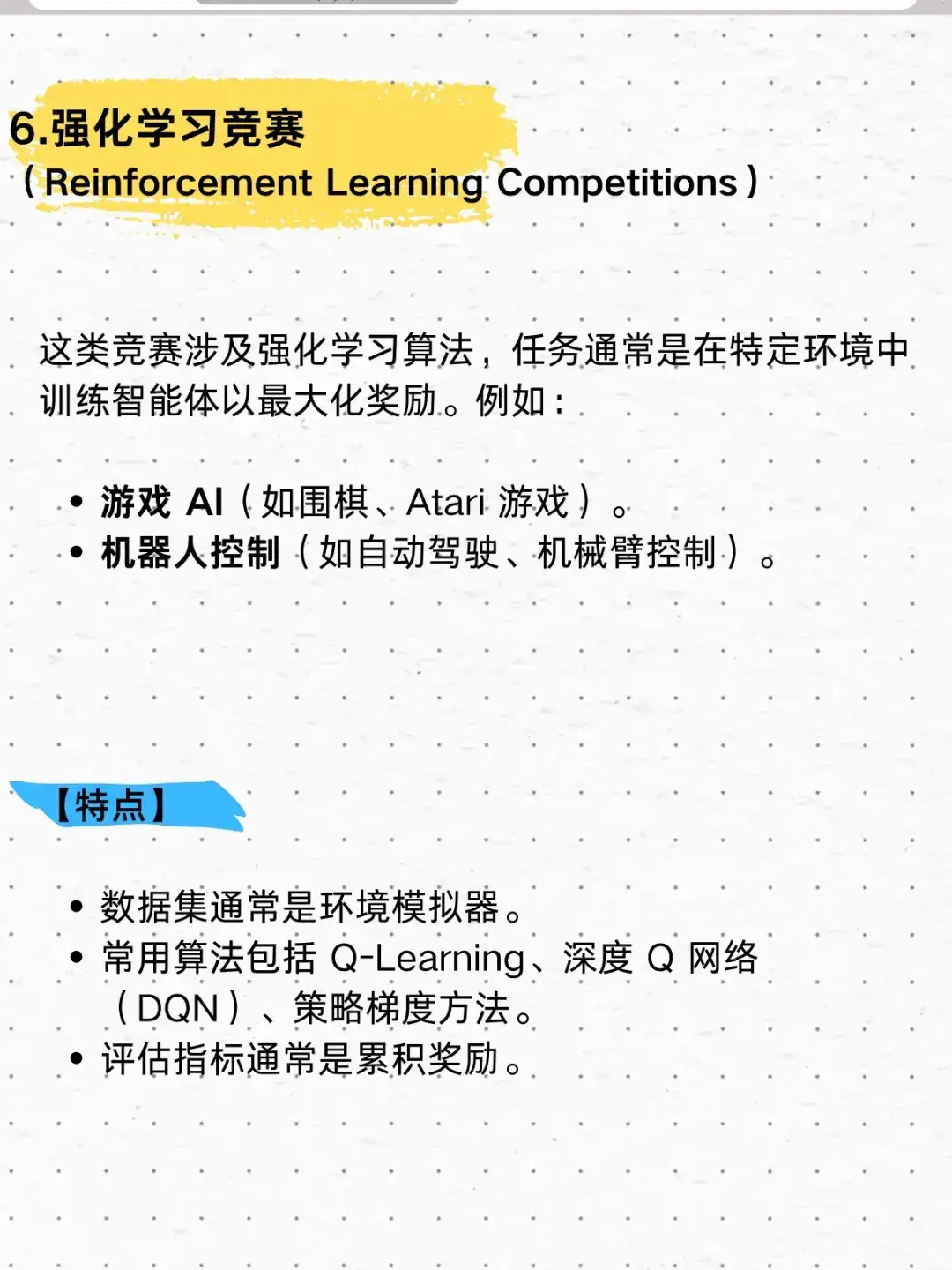 6.强化学习竞赛
（Reinforcement Learning Competitions）

这类竞赛涉及强化学习算法，任务通常是在特定环境中训练智能体以最大化奖励。例如：

• 游戏 AI（如围棋、Atari 游戏）。
• 机器人控制（如自动驾驶、机械臂控制）。

【特点】

• 数据集通常是环境模拟器。
• 常用算法包括 Q-Learning、深度 Q 网络（DQN）、策略梯度方法。
• 评估指标通常是累积奖励。